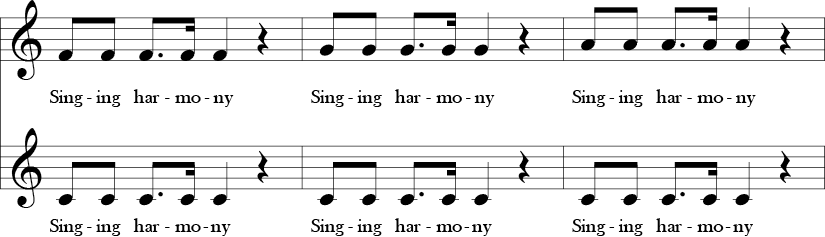 Sing - ing har - mo - ny Sing - ing har - mo - ny Sing - ing har - mo - ny

Sing - ing har - mo - ny Sing - ing har - mo - ny Sing - ing har - mo - ny